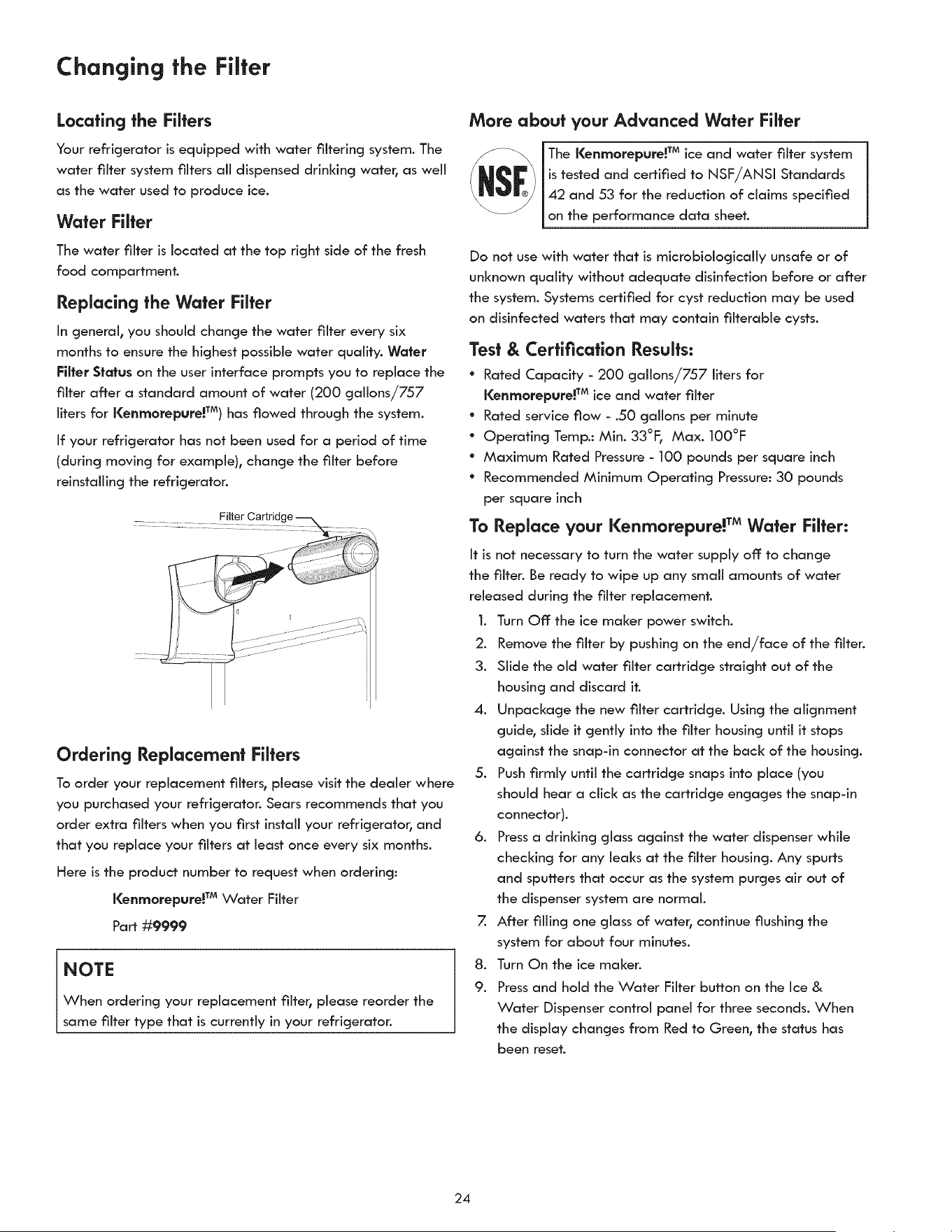 Changing the Filter

Locating the Filters

Your refrigerator is equipped with water filtering system. The water filter system filters all dispensed drinking water, as well as the water used to produce ice.

Water Filter

The water filter is located at the top right side of the fresh food compartment.

Replacing the Water Filter

In general, you should change the water filter every six months to ensure the highest possible water quality. Water Filter Status on the user interface prompts you to replace the filter after a standard amount of water (200 gallons/757 liters for Kenmorepure!™) has flowed through the system.

If your refrigerator has not been used for a period of time (during moving for example), change the filter before reinstalling the refrigerator.

Filter Cartridge

Ordering Replacement Filters

To order your replacement filters, please visit the dealer where you purchased your refrigerator. Sears recommends that you order extra filters when you first install your refrigerator, and that you replace your filters at least once every six months.

Here is the product number to request when ordering:

Kenmorepure!™ Water Filter

Part #9999

NOTE

When ordering your replacement filter, please reorder the same filter type that is currently in your refrigerator.

More about your Advanced Water Filter

NSF®

The Kenmorepure!™ ice and water filter system is tested and certified to NSF/ANSI Standards 42 and 53 for the reduction of claims specified on the performance data sheet.

Do not use with water that is microbiologically unsafe or of unknown quality without adequate disinfection before or after the system. Systems certified for cyst reduction may be used on disinfected waters that may contain filterable cysts.

Test & Certification Results:

• Rated Capacity - 200 gallons/757 liters for Kenmorepure!™ ice and water filter
• Rated service flow - .50 gallons per minute
• Operating Temp.: Min. 33°F, Max. 100°F
• Maximum Rated Pressure - 100 pounds per square inch
• Recommended Minimum Operating Pressure: 30 pounds per square inch

To Replace your Kenmorepure!™ Water Filter:

It is not necessary to turn the water supply off to change the filter. Be ready to wipe up any small amounts of water released during the filter replacement.

1. Turn Off the ice maker power switch.
2. Remove the filter by pushing on the end/face of the filter.
3. Slide the old water filter cartridge straight out of the housing and discard it.
4. Unpackage the new filter cartridge. Using the alignment guide, slide it gently into the filter housing until it stops against the snap-in connector at the back of the housing.
5. Push firmly until the cartridge snaps into place (you should hear a click as the cartridge engages the snap-in connector).
6. Press a drinking glass against the water dispenser while checking for any leaks at the filter housing. Any spurts and sputters that occur as the system purges air out of the dispenser system are normal.
7. After filling one glass of water, continue flushing the system for about four minutes.
8. Turn On the ice maker.
9. Press and hold the Water Filter button on the Ice & Water Dispenser control panel for three seconds. When the display changes from Red to Green, the status has been reset.

24